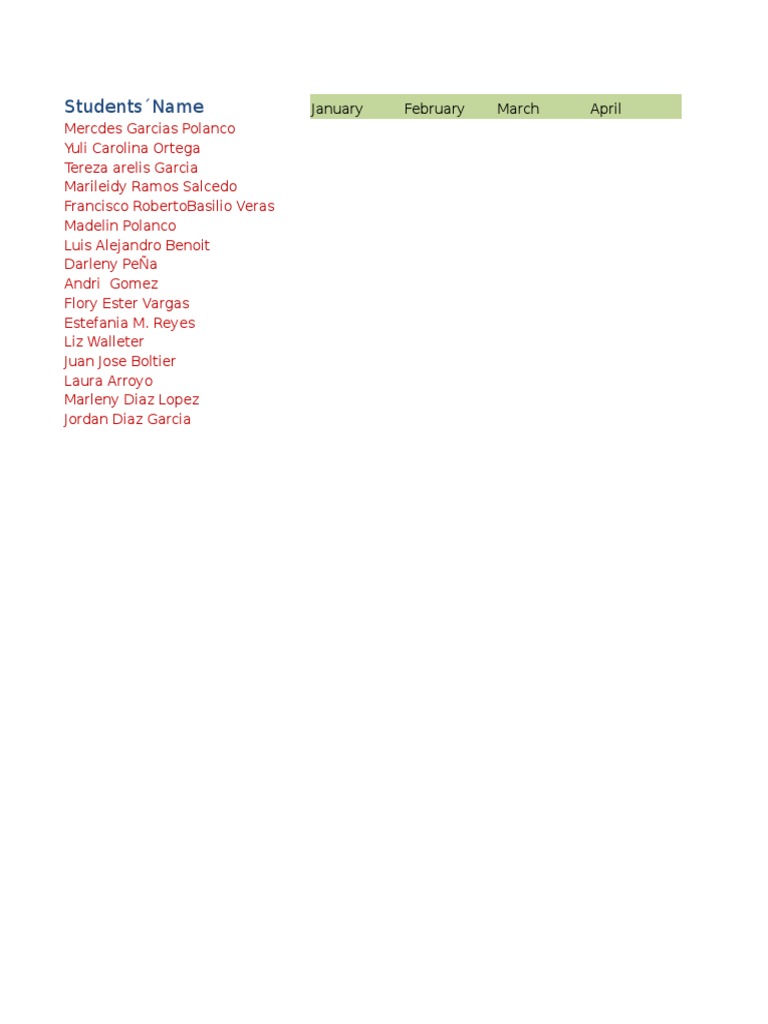 | Students´Name | January | February | March | April |
|---|---|---|---|---|
| Mercdes Garcias Polanco | | | | |
| Yuli Carolina Ortega | | | | |
| Tereza arelis Garcia | | | | |
| Marileidy Ramos Salcedo | | | | |
| Francisco RobertoBasilio Veras | | | | |
| Madelin Polanco | | | | |
| Luis Alejandro Benoit | | | | |
| Darleny PeÑa | | | | |
| Andri Gomez | | | | |
| Flory Ester Vargas | | | | |
| Estefania M. Reyes | | | | |
| Liz Walleter | | | | |
| Juan Jose Boltier | | | | |
| Laura Arroyo | | | | |
| Marleny Diaz Lopez | | | | |
| Jordan Diaz Garcia | | | | |